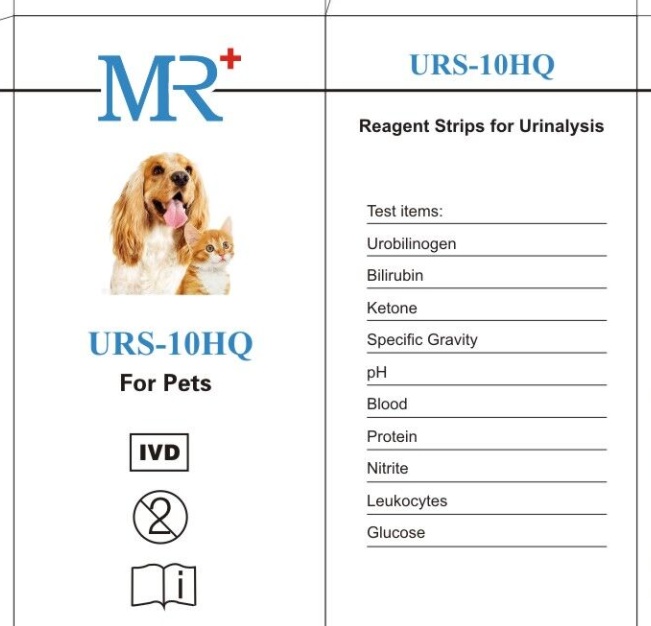 MR+

URS-10HQ
For Pets

IVD

2

i

URS-10HQ

Reagent Strips for Urinalysis

Test items:
Urobilinogen
Bilirubin
Ketone
Specific Gravity
pH
Blood
Protein
Nitrite
Leukocytes
Glucose